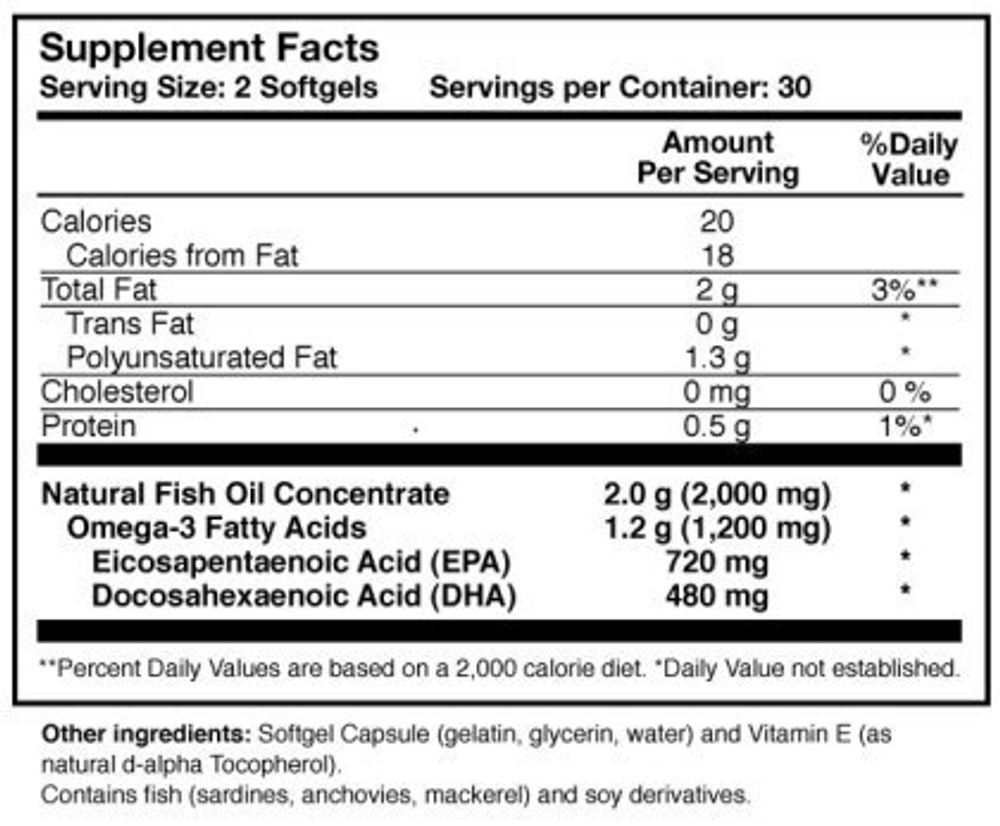 Supplement Facts
Serving Size: 2 Softgels Servings per Container: 30

| | Amount Per Serving | %Daily Value |
|---|---|---|
| Calories | 20 | |
| Calories from Fat | 18 | |
| Total Fat | 2 g | 3%** |
| Trans Fat | 0 g | * |
| Polyunsaturated Fat | 1.3 g | * |
| Cholesterol | 0 mg | 0 % |
| Protein | 0.5 g | 1%* |
| Natural Fish Oil Concentrate | 2.0 g (2,000 mg) | * |
| Omega-3 Fatty Acids | 1.2 g (1,200 mg) | * |
| Eicosapentaenoic Acid (EPA) | 720 mg | * |
| Docosahexaenoic Acid (DHA) | 480 mg | * |

**Percent Daily Values are based on a 2,000 calorie diet. *Daily Value not established.

Other ingredients: Softgel Capsule (gelatin, glycerin, water) and Vitamin E (as natural d-alpha Tocopherol).
Contains fish (sardines, anchovies, mackerel) and soy derivatives.